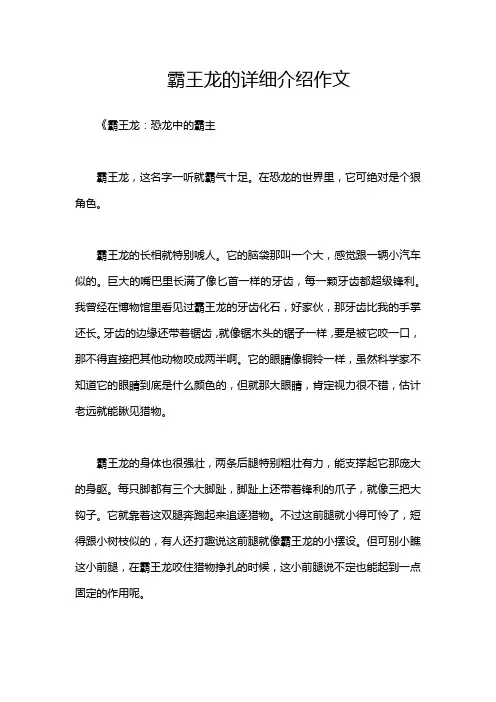 霸王龙的详细介绍作文

《霸王龙：恐龙中的霸主

霸王龙，这名字一听就霸气十足。在恐龙的世界里，它可绝对是个狠角色。

霸王龙的长相就特别唬人。它的脑袋那叫一个大，感觉跟一辆小汽车似的。巨大的嘴巴里长满了像匕首一样的牙齿，每一颗牙齿都超级锋利。我曾经在博物馆里看见过霸王龙的牙齿化石，好家伙，那牙齿比我的手掌还长。牙齿的边缘还带着锯齿，就像锯木头的锯子一样，要是被它咬一口，那不得直接把其他动物咬成两半啊。它的眼睛像铜铃一样，虽然科学家不知道它的眼睛到底是什么颜色的，但就那大眼睛，肯定视力很不错，估计老远就能瞅见猎物。

霸王龙的身体也很强壮，两条后腿特别粗壮有力，能支撑起它那庞大的身躯。每只脚都有三个大脚趾，脚趾上还带着锋利的爪子，就像三把大钩子。它就靠着这双腿奔跑起来追逐猎物。不过这前腿就小得可怜了，短得跟小树枝似的，有人还打趣说这前腿就像霸王龙的小摆设。但可别小瞧这小前腿，在霸王龙咬住猎物挣扎的时候，这小前腿说不定也能起到一点固定的作用呢。